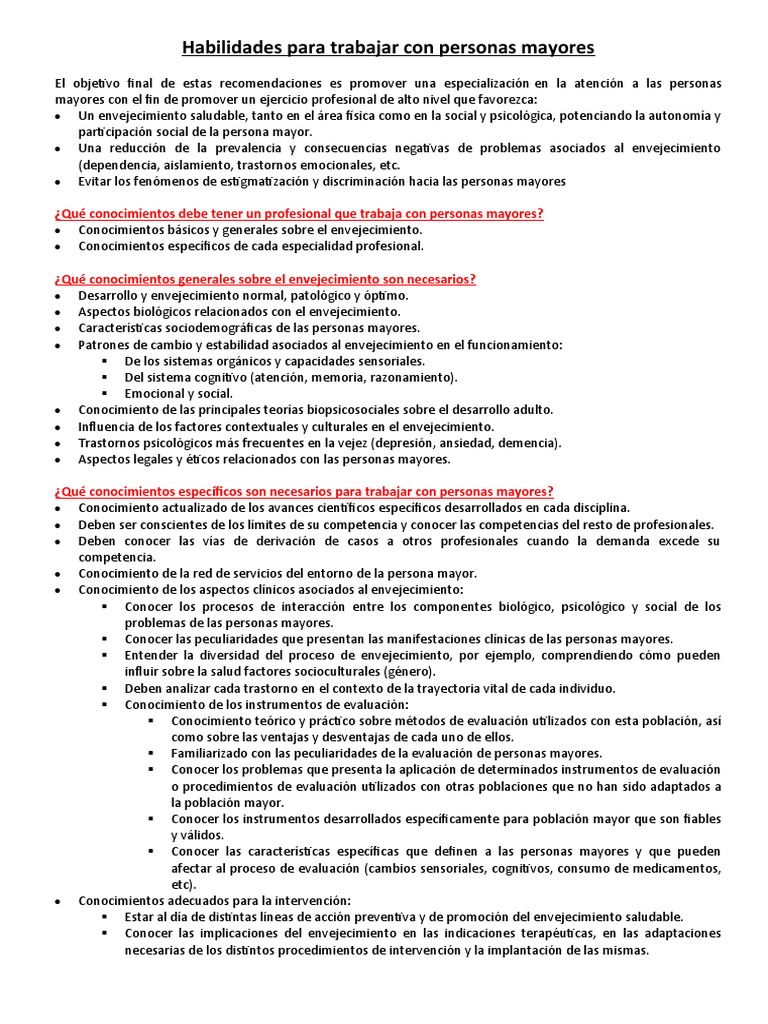 Habilidades para trabajar con personas mayores

El objetivo final de estas recomendaciones es promover una especialización en la atención a las personas mayores con el fin de promover un ejercicio profesional de alto nivel que favorezca:

- Un envejecimiento saludable, tanto en el área física como en la social y psicológica, potenciando la autonomía y participación social de la persona mayor.
- Una reducción de la prevalencia y consecuencias negativas de problemas asociados al envejecimiento (dependencia, aislamiento, trastornos emocionales, etc.
- Evitar los fenómenos de estigmatización y discriminación hacia las personas mayores

¿Qué conocimientos debe tener un profesional que trabaja con personas mayores?

- Conocimientos básicos y generales sobre el envejecimiento.
- Conocimientos específicos de cada especialidad profesional.

¿Qué conocimientos generales sobre el envejecimiento son necesarios?

- Desarrollo y envejecimiento normal, patológico y óptimo.
- Aspectos biológicos relacionados con el envejecimiento.
- Características sociodemográficas de las personas mayores.
- Patrones de cambio y estabilidad asociados al envejecimiento en el funcionamiento:
  - De los sistemas orgánicos y capacidades sensoriales.
  - Del sistema cognitivo (atención, memoria, razonamiento).
  - Emocional y social.
- Conocimiento de las principales teorías biopsicosociales sobre el desarrollo adulto.
- Influencia de los factores contextuales y culturales en el envejecimiento.
- Trastornos psicológicos más frecuentes en la vejez (depresión, ansiedad, demencia).
- Aspectos legales y éticos relacionados con las personas mayores.

¿Qué conocimientos específicos son necesarios para trabajar con personas mayores?

- Conocimiento actualizado de los avances científicos específicos desarrollados en cada disciplina.
- Deben ser conscientes de los límites de su competencia y conocer las competencias del resto de profesionales.
- Deben conocer las vías de derivación de casos a otros profesionales cuando la demanda excede su competencia.
- Conocimiento de la red de servicios del entorno de la persona mayor.
- Conocimiento de los aspectos clínicos asociados al envejecimiento:
  - Conocer los procesos de interacción entre los componentes biológico, psicológico y social de los problemas de las personas mayores.
  - Conocer las peculiaridades que presentan las manifestaciones clínicas de las personas mayores.
  - Entender la diversidad del proceso de envejecimiento, por ejemplo, comprendiendo cómo pueden influir sobre la salud factores socioculturales (género).
  - Deben analizar cada trastorno en el contexto de la trayectoria vital de cada individuo.
  - Conocimiento de los instrumentos de evaluación:
    - Conocimiento teórico y práctico sobre métodos de evaluación utilizados con esta población, así como sobre las ventajas y desventajas de cada uno de ellos.
    - Familiarizado con las peculiaridades de la evaluación de personas mayores.
    - Conocer los problemas que presenta la aplicación de determinados instrumentos de evaluación o procedimientos de evaluación utilizados con otras poblaciones que no han sido adaptados a la población mayor.
    - Conocer los instrumentos desarrollados específicamente para población mayor que son fiables y válidos.
    - Conocer las características específicas que definen a las personas mayores y que pueden afectar al proceso de evaluación (cambios sensoriales, cognitivos, consumo de medicamentos, etc).
- Conocimientos adecuados para la intervención:
  - Estar al día de distintas líneas de acción preventiva y de promoción del envejecimiento saludable.
  - Conocer las implicaciones del envejecimiento en las indicaciones terapéuticas, en las adaptaciones necesarias de los distintos procedimientos de intervención y la implantación de las mismas.